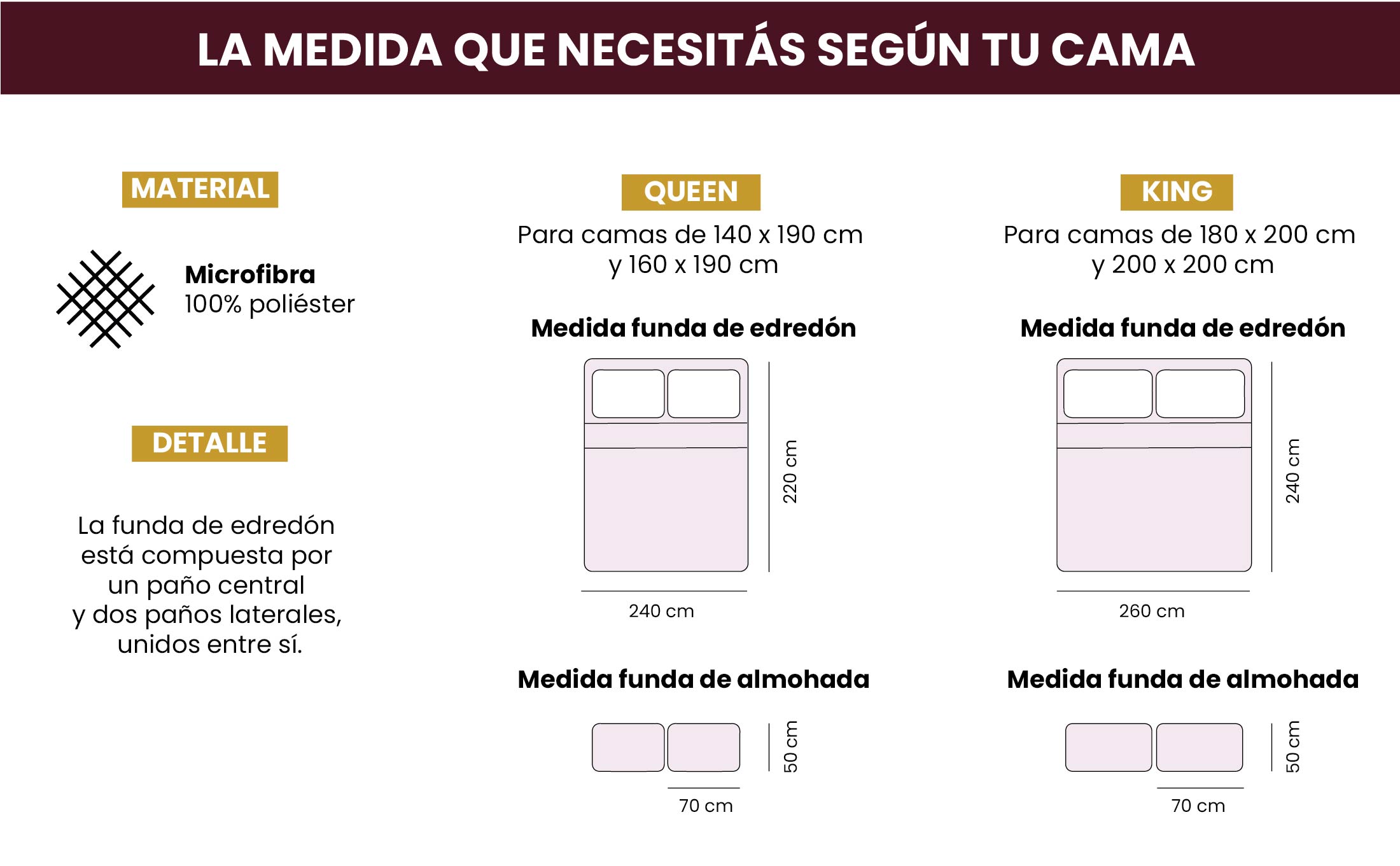 LA MEDIDA QUE NECESITÁS SEGÚN TU CAMA

MATERIAL

Microfibra
100% poliéster

DETALLE

La funda de edredón está compuesta por un paño central y dos paños laterales, unidos entre sí.

QUEEN

Para camas de 140 x 190 cm y 160 x 190 cm

Medida funda de edredón

220 cm

240 cm

Medida funda de almohada

50 cm

70 cm

KING

Para camas de 180 x 200 cm y 200 x 200 cm

Medida funda de edredón

240 cm

260 cm

Medida funda de almohada

50 cm

70 cm